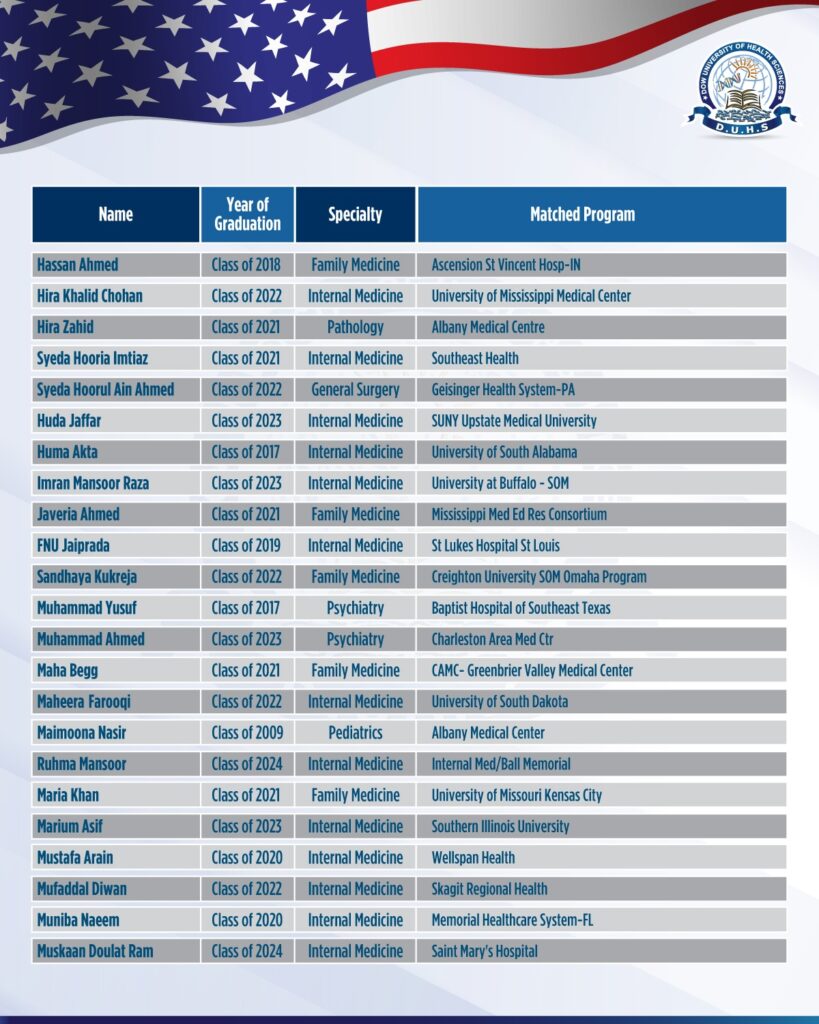 DOW UNIVERSITY OF HEALTH SCIENCES
D.U.H.S

| Name | Year of Graduation | Specialty | Matched Program |
|---|---|---|---|
| Hassan Ahmed | Class of 2018 | Family Medicine | Ascension St Vincent Hosp-IN |
| Hira Khalid Chohan | Class of 2022 | Internal Medicine | University of Mississippi Medical Center |
| Hira Zahid | Class of 2021 | Pathology | Albany Medical Centre |
| Syeda Hooria Imtiaz | Class of 2021 | Internal Medicine | Southeast Health |
| Syeda Hoorul Ain Ahmed | Class of 2022 | General Surgery | Geisinger Health System-PA |
| Huda Jaffar | Class of 2023 | Internal Medicine | SUNY Upstate Medical University |
| Huma Akta | Class of 2017 | Internal Medicine | University of South Alabama |
| Imran Mansoor Raza | Class of 2023 | Internal Medicine | University at Buffalo - SOM |
| Javeria Ahmed | Class of 2021 | Family Medicine | Mississippi Med Ed Res Consortium |
| FNU Jaiprada | Class of 2019 | Internal Medicine | St Lukes Hospital St Louis |
| Sandhaya Kukreja | Class of 2022 | Family Medicine | Creighton University SOM Omaha Program |
| Muhammad Yusuf | Class of 2017 | Psychiatry | Baptist Hospital of Southeast Texas |
| Muhammad Ahmed | Class of 2023 | Psychiatry | Charleston Area Med Ctr |
| Maha Begg | Class of 2021 | Family Medicine | CAMC- Greenbrier Valley Medical Center |
| Maheera Farooqi | Class of 2022 | Internal Medicine | University of South Dakota |
| Maimoona Nasir | Class of 2009 | Pediatrics | Albany Medical Center |
| Ruhma Mansoor | Class of 2024 | Internal Medicine | Internal Med/Ball Memorial |
| Maria Khan | Class of 2021 | Family Medicine | University of Missouri Kensas City |
| Marium Asif | Class of 2023 | Internal Medicine | Southern Illinois University |
| Mustafa Arain | Class of 2020 | Internal Medicine | Wellspan Health |
| Mufaddal Diwan | Class of 2022 | Internal Medicine | Skagit Regional Health |
| Muniba Naeem | Class of 2020 | Internal Medicine | Memorial Healthcare System-FL |
| Muskaan Doulat Ram | Class of 2024 | Internal Medicine | Saint Mary's Hospital |